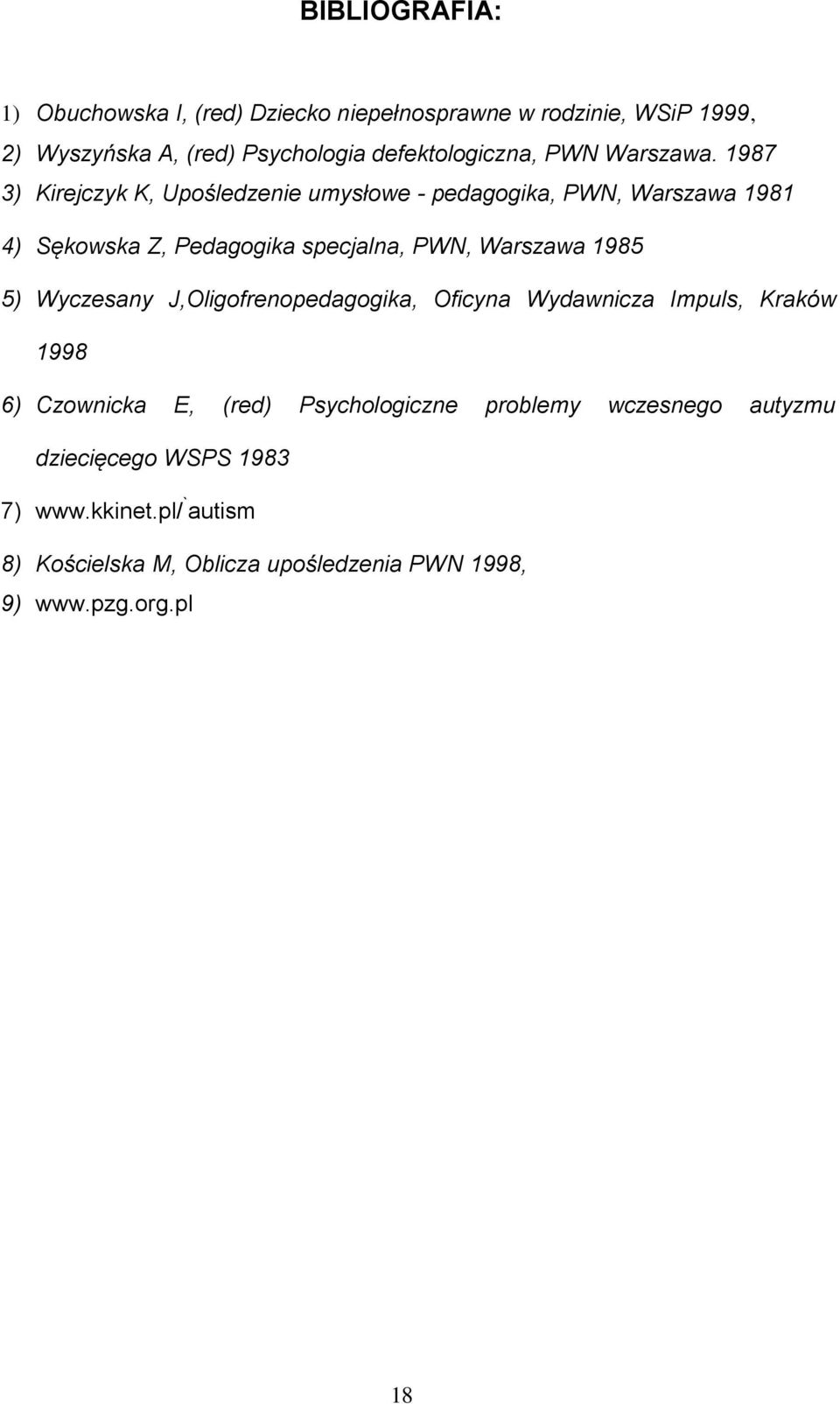 BIBLIOGRAFIA:

1) Obuchowska I, (red) Dziecko niepełnosprawne w rodzinie, WSiP 1999,

2) Wyszyńska A, (red) Psychologia defektologiczna, PWN Warszawa. 1987

3) Kirejczyk K, Upośledzenie umysłowe - pedagogika, PWN, Warszawa 1981

4) Sękowska Z, Pedagogika specjalna, PWN, Warszawa 1985

5) Wyczesany J,Oligofrenopedagogika, Oficyna Wydawnicza Impuls, Kraków 1998

6) Czownicka E, (red) Psychologiczne problemy wczesnego autyzmu dziecięcego WSPS 1983

7) www.kkinet.pl/`autism

8) Kościelska M, Oblicza upośledzenia PWN 1998,

9) www.pzg.org.pl

18